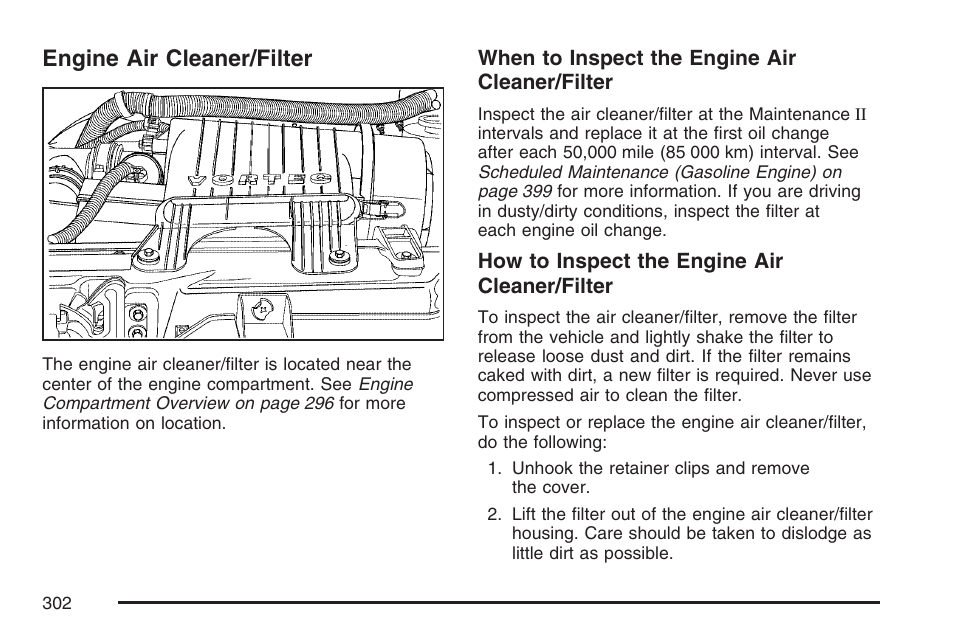 Engine Air Cleaner/Filter

VORTEC

The engine air cleaner/filter is located near the center of the engine compartment. See Engine Compartment Overview on page 296 for more information on location.

When to Inspect the Engine Air Cleaner/Filter

Inspect the air cleaner/filter at the Maintenance II intervals and replace it at the first oil change after each 50,000 mile (85 000 km) interval. See Scheduled Maintenance (Gasoline Engine) on page 399 for more information. If you are driving in dusty/dirty conditions, inspect the filter at each engine oil change.

How to Inspect the Engine Air Cleaner/Filter

To inspect the air cleaner/filter, remove the filter from the vehicle and lightly shake the filter to release loose dust and dirt. If the filter remains caked with dirt, a new filter is required. Never use compressed air to clean the filter.

To inspect or replace the engine air cleaner/filter, do the following:

1. Unhook the retainer clips and remove the cover.

2. Lift the filter out of the engine air cleaner/filter housing. Care should be taken to dislodge as little dirt as possible.

302